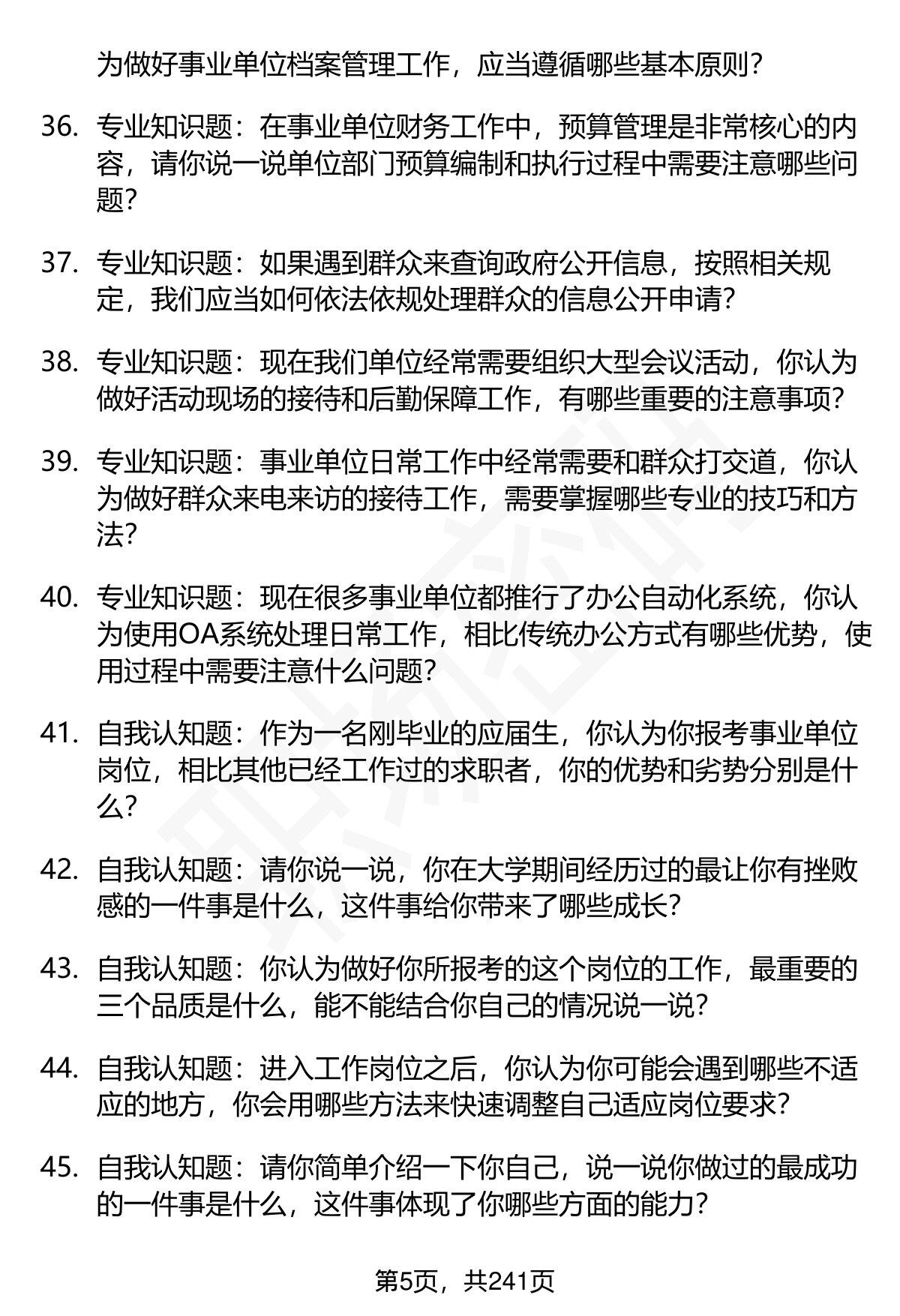 为做好事业单位档案管理工作，应当遵循哪些基本原则？

36. 专业知识题：在事业单位财务工作中，预算管理是非常核心的内容，请你说一说单位部门预算编制和执行过程中需要注意哪些问题？

37. 专业知识题：如果遇到群众来查询政府公开信息，按照相关规定，我们应当如何依法依规处理群众的信息公开申请？

38. 专业知识题：现在我们单位经常需要组织大型会议活动，你认为做好活动现场的接待和后勤保障工作，有哪些重要的注意事项？

39. 专业知识题：事业单位日常工作中经常需要和群众打交道，你认为做好群众来电来访的接待工作，需要掌握哪些专业的技巧和方法？

40. 专业知识题：现在很多事业单位都推行了办公自动化系统，你认为使用OA系统处理日常工作，相比传统办公方式有哪些优势，使用过程中需要注意什么问题？

41. 自我认知题：作为一名刚毕业的应届生，你认为你报考事业单位岗位，相比其他已经工作过的求职者，你的优势和劣势分别是什么？

42. 自我认知题：请你说一说，你在大学期间经历过的最让你有挫败感的一件事是什么，这件事给你带来了哪些成长？

43. 自我认知题：你认为做好你所报考的这个岗位的工作，最重要的三个品质是什么，能不能结合你自己的情况说一说？

44. 自我认知题：进入工作岗位之后，你认为你可能会遇到哪些不适应的地方，你会用哪些方法来快速调整自己适应岗位要求？

45. 自我认知题：请你简单介绍一下你自己，说一说你做过的最成功的一件事是什么，这件事体现了你哪些方面的能力？

第5页，共241页